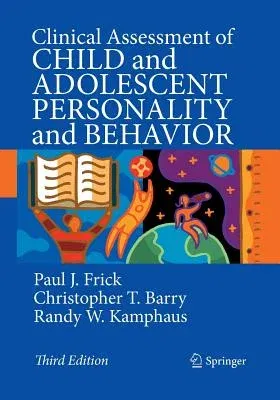 Clinical Assessment of
CHILD and
ADOLESCENT
PERSONALITY
and BEHAVIOR

Paul J. Frick
Christopher T. Barry
Randy W. Kamphaus

Third Edition

Springer